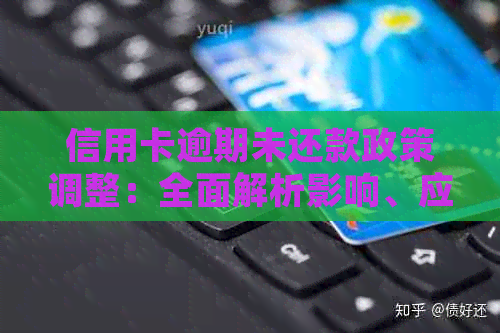 yuqi

信用卡逾期未还款政策调整：全面解析影响、应

知乎 @债好还